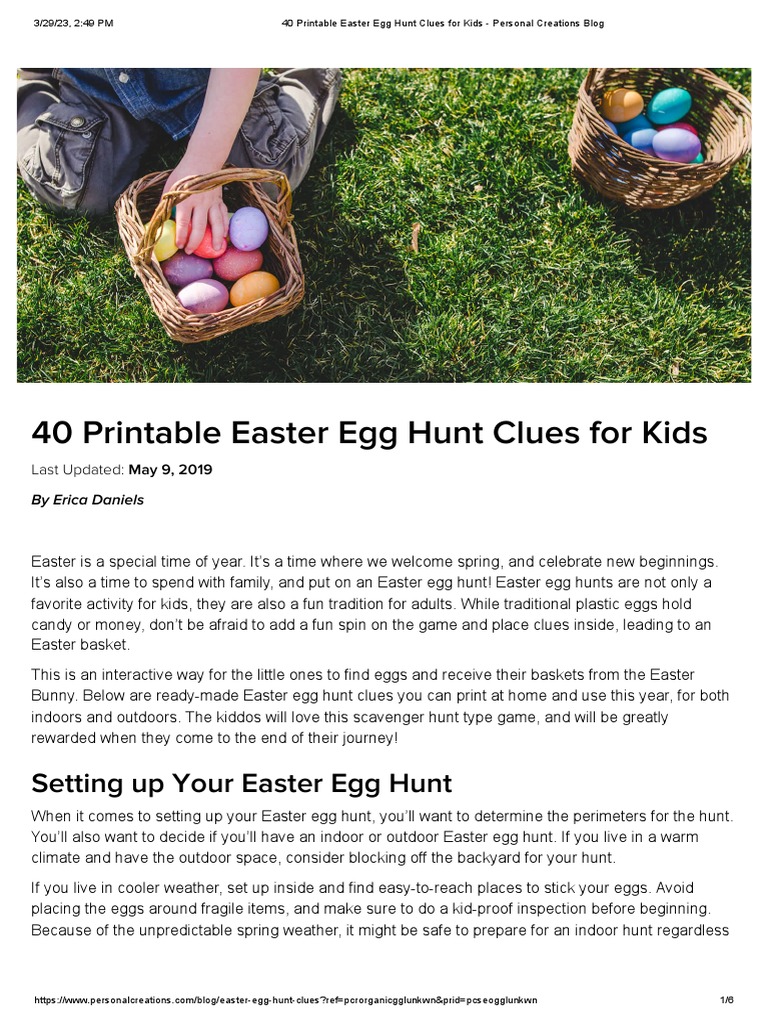 3/29/23, 2:49 PM 40 Printable Easter Egg Hunt Clues for Kids - Personal Creations Blog

40 Printable Easter Egg Hunt Clues for Kids

Last Updated: May 9, 2019

By Erica Daniels

Easter is a special time of year. It's a time where we welcome spring, and celebrate new beginnings. It's also a time to spend with family, and put on an Easter egg hunt! Easter egg hunts are not only a favorite activity for kids, they are also a fun tradition for adults. While traditional plastic eggs hold candy or money, don't be afraid to add a fun spin on the game and place clues inside, leading to an Easter basket.

This is an interactive way for the little ones to find eggs and receive their baskets from the Easter Bunny. Below are ready-made Easter egg hunt clues you can print at home and use this year, for both indoors and outdoors. The kiddos will love this scavenger hunt type game, and will be greatly rewarded when they come to the end of their journey!

Setting up Your Easter Egg Hunt

When it comes to setting up your Easter egg hunt, you'll want to determine the perimeters for the hunt. You'll also want to decide if you'll have an indoor or outdoor Easter egg hunt. If you live in a warm climate and have the outdoor space, consider blocking off the backyard for your hunt.

If you live in cooler weather, set up inside and find easy-to-reach places to stick your eggs. Avoid placing the eggs around fragile items, and make sure to do a kid-proof inspection before beginning. Because of the unpredictable spring weather, it might be safe to prepare for an indoor hunt regardless

https://www.personalcreations.com/blog/easter-egg-hunt-clues?ref=pcrorganicgglunkwn&prid=pcseogglunkwn 1/6